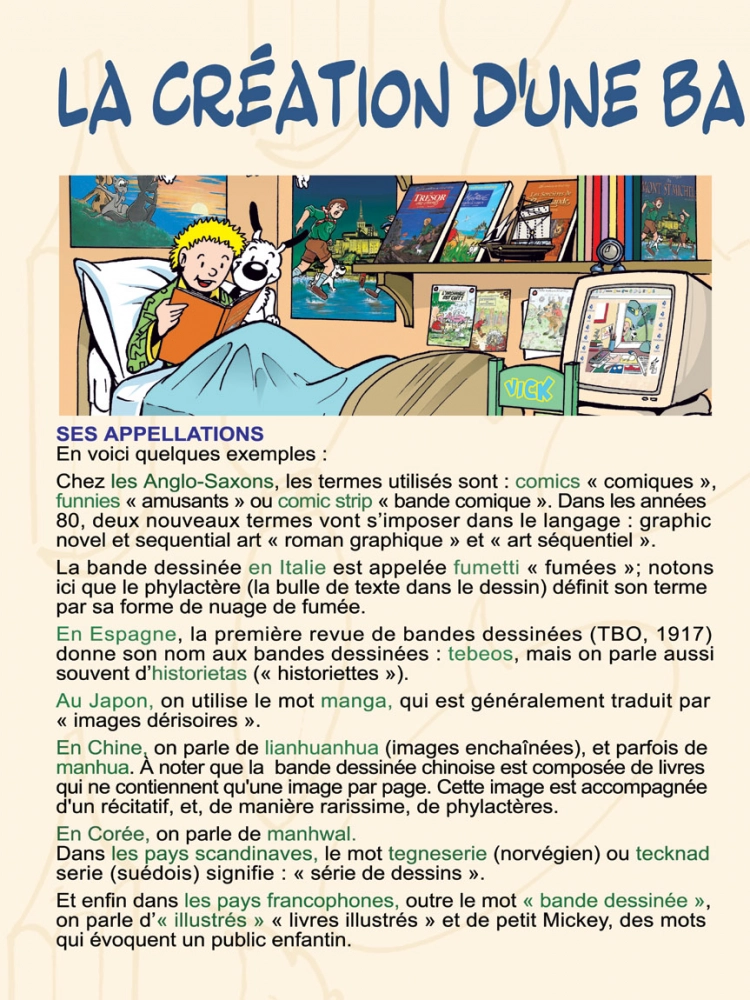 LA CRÉATION D'UNE BA

TRESOR

VICK

SES APPELLATIONS
En voici quelques exemples :

Chez les Anglo-Saxons, les termes utilisés sont : comics « comiques », funnies « amusants » ou comic strip « bande comique ». Dans les années 80, deux nouveaux termes vont s'imposer dans le langage : graphic novel et sequential art « roman graphique » et « art séquentiel ».

La bande dessinée en Italie est appelée fumetti « fumées »; notons ici que le phylactère (la bulle de texte dans le dessin) définit son terme par sa forme de nuage de fumée.

En Espagne, la première revue de bandes dessinées (TBO, 1917) donne son nom aux bandes dessinées : tebeos, mais on parle aussi souvent d'historietas (« historiettes »).

Au Japon, on utilise le mot manga, qui est généralement traduit par « images dérisoires ».

En Chine, on parle de lianhuanhua (images enchaînées), et parfois de manhua. À noter que la bande dessinée chinoise est composée de livres qui ne contiennent qu'une image par page. Cette image est accompagnée d'un récitatif, et, de manière rarissime, de phylactères.

En Corée, on parle de manhwal.
Dans les pays scandinaves, le mot tegneserie (norvégien) ou tecknad serie (suédois) signifie : « série de dessins ».

Et enfin dans les pays francophones, outre le mot « bande dessinée », on parle d'« illustrés » « livres illustrés » et de petit Mickey, des mots qui évoquent un public enfantin.